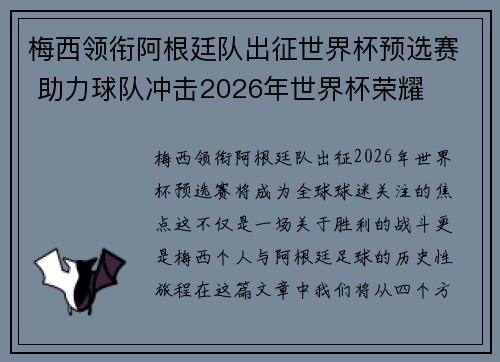 梅西领衔阿根廷队出征世界杯预选赛 助力球队冲击2026年世界杯荣耀

梅西领衔阿根廷队出征2026年世界杯预选赛将成为全球球迷关注的焦点这不仅是一场关于胜利的战斗更是梅西个人与阿根廷足球的历史性旅程在这篇文章中我们将从四个方